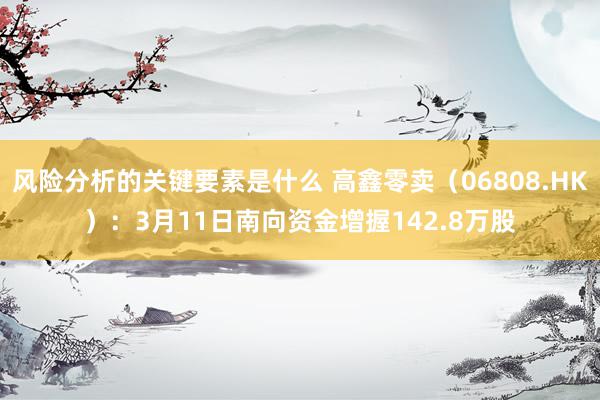 风险分析的关键要素是什么 高鑫零卖（06808.HK）：3月11日南向资金增握142.8万股